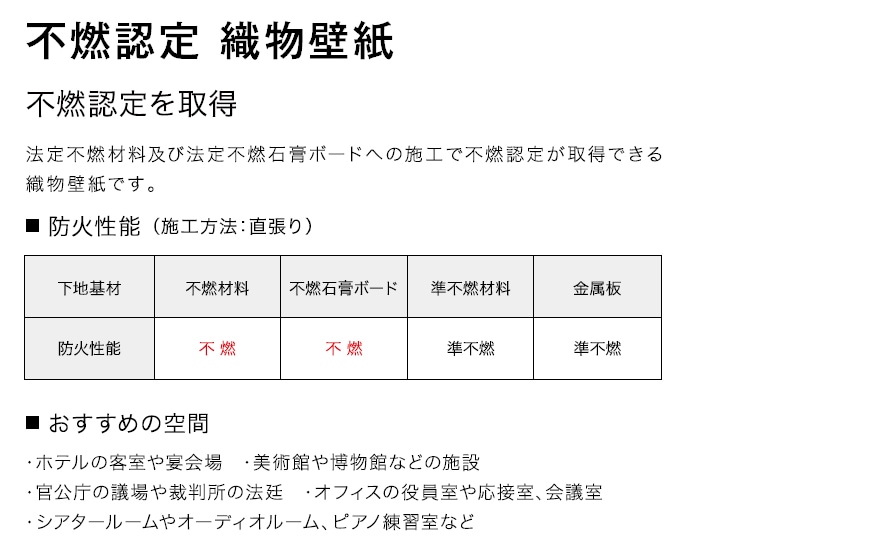 不燃認定 織物壁紙

不燃認定を取得

法定不燃材料及び法定不燃石膏ボードへの施工で不燃認定が取得できる織物壁紙です。

■ 防火性能（施工方法：直張り）

| 下地基材 | 不燃材料 | 不燃石膏ボード | 準不燃材料 | 金属板 |
|---|---|---|---|---|
| 防火性能 | 不 燃 | 不 燃 | 準不燃 | 準不燃 |

■ おすすめの空間

・ホテルの客室や宴会場　・美術館や博物館などの施設
・官公庁の議場や裁判所の法廷　・オフィスの役員室や応接室、会議室
・シアタールームやオーディオルーム、ピアノ練習室など